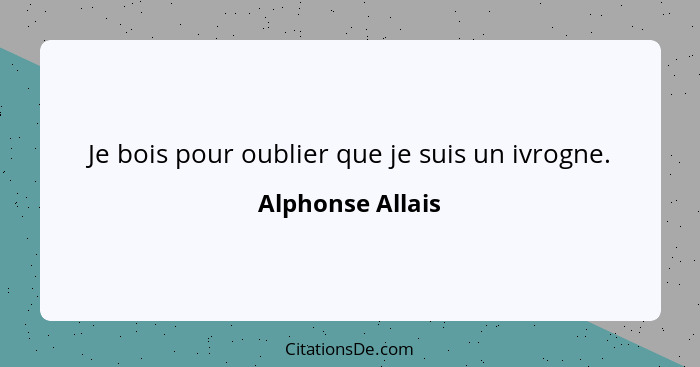 Je bois pour oublier que je suis un ivrogne.

Alphonse Allais

CitationsDe.com